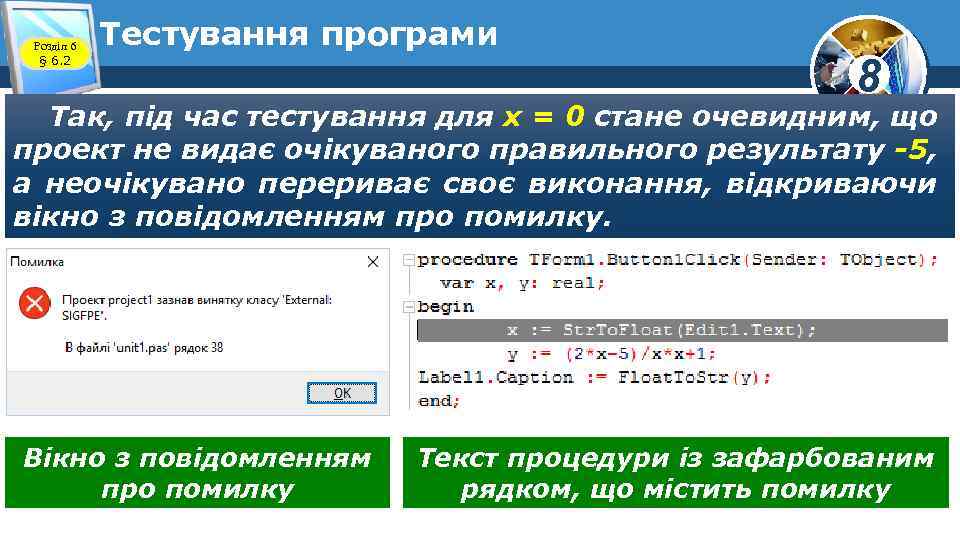 Розділ 6
§ 6.2

Тестування програми

8

Так, під час тестування для x = 0 стане очевидним, що проект не видає очікуваного правильного результату -5, а неочікувано перериває своє виконання, відкриваючи вікно з повідомленням про помилку.

Помилка
Проект project1 зазнав винятку класу 'External: SIGFPE'.
В файлі 'unit1.pas' рядок 38
OK

procedure TForm1.Button1Click(Sender: TObject);
var x, y: real;
begin
x := StrToFloat(Edit1.Text);
y := (2*x-5)/x*x+1;
Label1.Caption := FloatToStr(y);
end;

Вікно з повідомленням про помилку

Текст процедури із зафарбованим рядком, що містить помилку